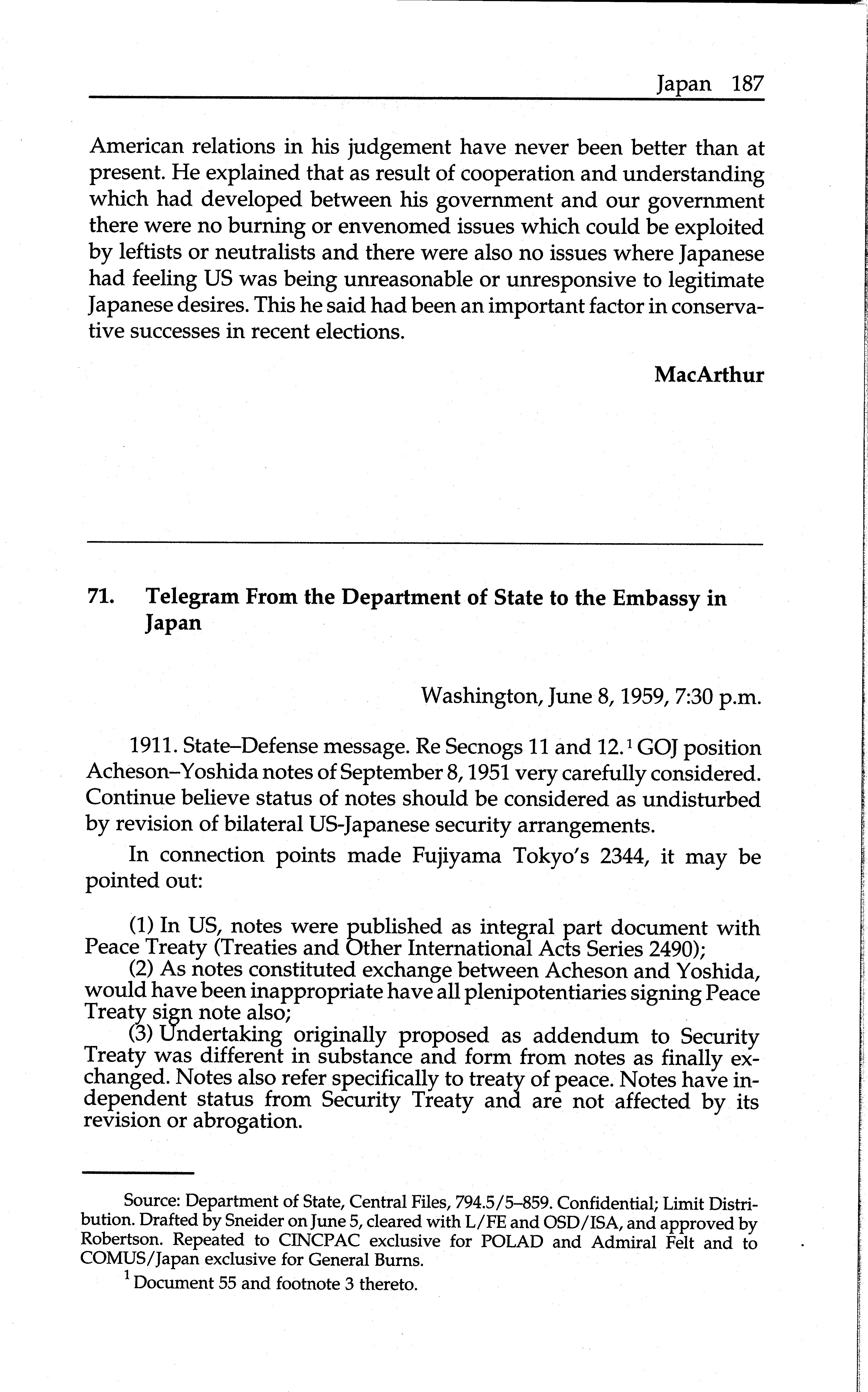 Japan 187

American relations in his judgement have never been better than at present. He explained that as result of cooperation and understanding which had developed between his government and our government there were no burning or envenomed issues which could be exploited by leftists or neutralists and there were also no issues where Japanese had feeling US was being unreasonable or unresponsive to legitimate Japanese desires. This he said had been an important factor in conservative successes in recent elections.

MacArthur

71. Telegram From the Department of State to the Embassy in Japan

Washington, June 8, 1959, 7:30 p.m.

1911. State–Defense message. Re Secnogs 11 and 12.$^1$ GOJ position Acheson–Yoshida notes of September 8, 1951 very carefully considered. Continue believe status of notes should be considered as undisturbed by revision of bilateral US-Japanese security arrangements.

In connection points made Fujiyama Tokyo's 2344, it may be pointed out:

(1) In US, notes were published as integral part document with Peace Treaty (Treaties and Other International Acts Series 2490);
(2) As notes constituted exchange between Acheson and Yoshida, would have been inappropriate have all plenipotentiaries signing Peace Treaty sign note also;
(3) Undertaking originally proposed as addendum to Security Treaty was different in substance and form from notes as finally exchanged. Notes also refer specifically to treaty of peace. Notes have independent status from Security Treaty and are not affected by its revision or abrogation.

Source: Department of State, Central Files, 794.5/5–859. Confidential; Limit Distribution. Drafted by Sneider on June 5, cleared with L/FE and OSD/ISA, and approved by Robertson. Repeated to CINCPAC exclusive for POLAD and Admiral Felt and to COMUS/Japan exclusive for General Burns.

$^1$ Document 55 and footnote 3 thereto.